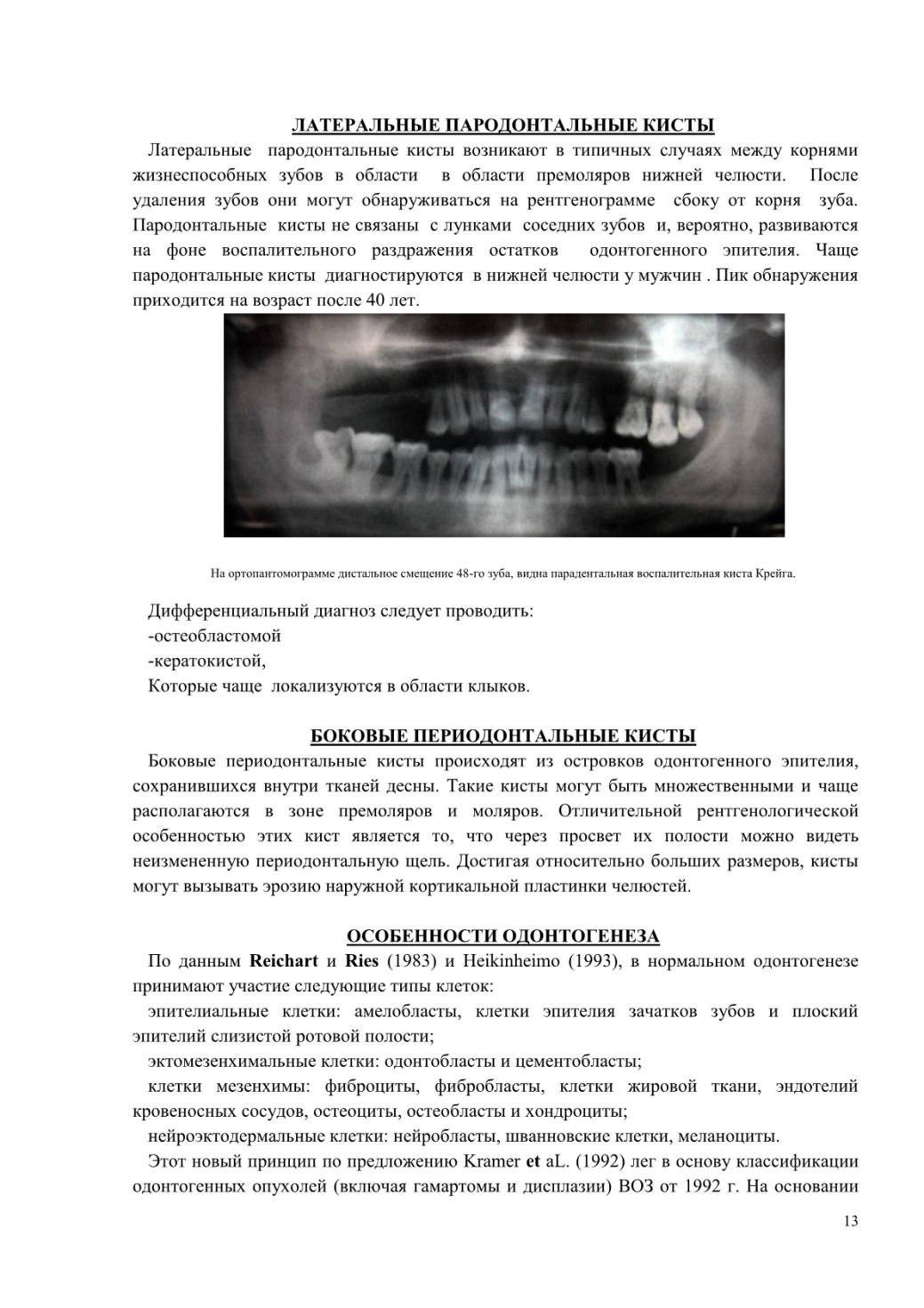 ЛАТЕРАЛЬНЫЕ ПАРОДОНТАЛЬНЫЕ КИСТЫ

Латеральные пародонтальные кисты возникают в типичных случаях между корнями жизнеспособных зубов в области в области премоляров нижней челюсти. После удаления зубов они могут обнаруживаться на рентгенограмме сбоку от корня зуба. Пародонтальные кисты не связаны с лунками соседних зубов и, вероятно, развиваются на фоне воспалительного раздражения остатков одонтогенного эпителия. Чаще пародонтальные кисты диагностируются в нижней челюсти у мужчин . Пик обнаружения приходится на возраст после 40 лет.

На ортопантомограмме дистальное смещение 48-го зуба, видна парадентальная воспалительная киста Крейга.

Дифференциальный диагноз следует проводить:
-остеобластомой
-кератокистой,
Которые чаще локализуются в области клыков.

БОКОВЫЕ ПЕРИОДОНТАЛЬНЫЕ КИСТЫ

Боковые периодонтальные кисты происходят из островков одонтогенного эпителия, сохранившихся внутри тканей десны. Такие кисты могут быть множественными и чаще располагаются в зоне премоляров и моляров. Отличительной рентгенологической особенностью этих кист является то, что через просвет их полости можно видеть неизмененную периодонтальную щель. Достигая относительно больших размеров, кисты могут вызывать эрозию наружной кортикальной пластинки челюстей.

ОСОБЕННОСТИ ОДОНТОГЕНЕЗА

По данным Reichart и Ries (1983) и Heikinheimo (1993), в нормальном одонтогенезе принимают участие следующие типы клеток:

эпителиальные клетки: амелобласты, клетки эпителия зачатков зубов и плоский эпителий слизистой ротовой полости;

эктомезенхимальные клетки: одонтобласты и цементобласты;

клетки мезенхимы: фиброциты, фибробласты, клетки жировой ткани, эндотелий кровеносных сосудов, остеоциты, остеобласты и хондроциты;

нейроэктодермальные клетки: нейробласты, шванновские клетки, меланоциты.

Этот новый принцип по предложению Kramer et aL. (1992) лег в основу классификации одонтогенных опухолей (включая гамартомы и дисплазии) ВОЗ от 1992 г. На основании

13